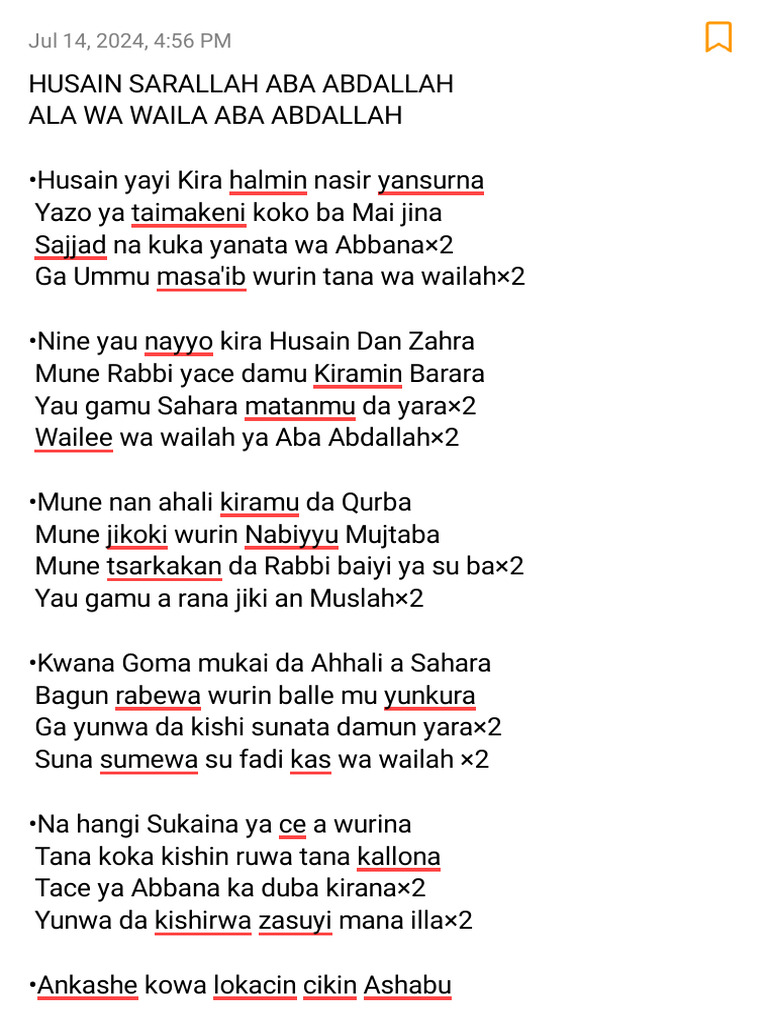 Jul 14, 2024, 4:56 PM

HUSAIN SARALLAH ABA ABDALLAH
ALA WA WAILA ABA ABDALLAH

•Husain yayi Kira halmin nasir yansurna
Yazo ya taimakeni koko ba Mai jina
Sajjad na kuka yanata wa Abbana×2
Ga Ummu masa'ib wurin tana wa wailah×2

•Nine yau nayyo kira Husain Dan Zahra
Mune Rabbi yace damu Kiramin Barara
Yau gamu Sahara matanmu da yara×2
Wailee wa wailah ya Aba Abdallah×2

•Mune nan ahali kiramu da Qurba
Mune jikoki wurin Nabiyyu Mujtaba
Mune tsarkakan da Rabbi baiyi ya su ba×2
Yau gamu a rana jiki an Muslah×2

•Kwana Goma mukai da Ahhali a Sahara
Bagun rabewa wurin balle mu yunkura
Ga yunwa da kishi sunata damun yara×2
Suna sumewa su fadi kas wa wailah ×2

•Na hangi Sukaina ya ce a wurina
Tana koka kishin ruwa tana kallona
Tace ya Abbana ka duba kirana×2
Yunwa da kishirwa zasuyi mana illa×2

•Ankashe kowa lokacin cikin Ashabu